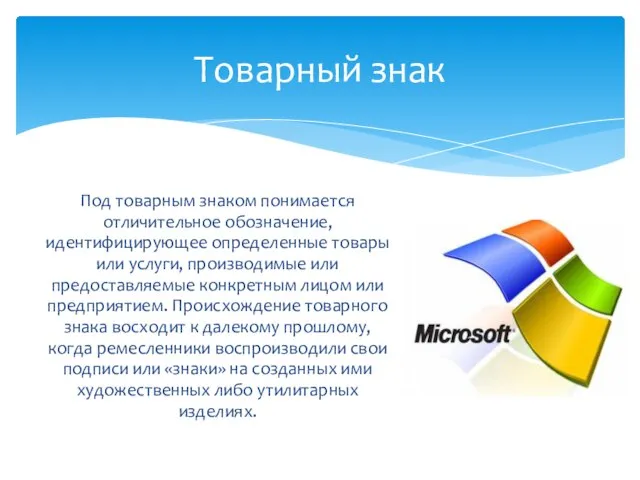 Товарный знак

Под товарным знаком понимается отличительное обозначение, идентифицирующее определенные товары или услуги, производимые или предоставляемые конкретным лицом или предприятием. Происхождение товарного знака восходит к далекому прошлому, когда ремесленники воспроизводили свои подписи или «знаки» на созданных ими художественных либо утилитарных изделиях.

Microsoft